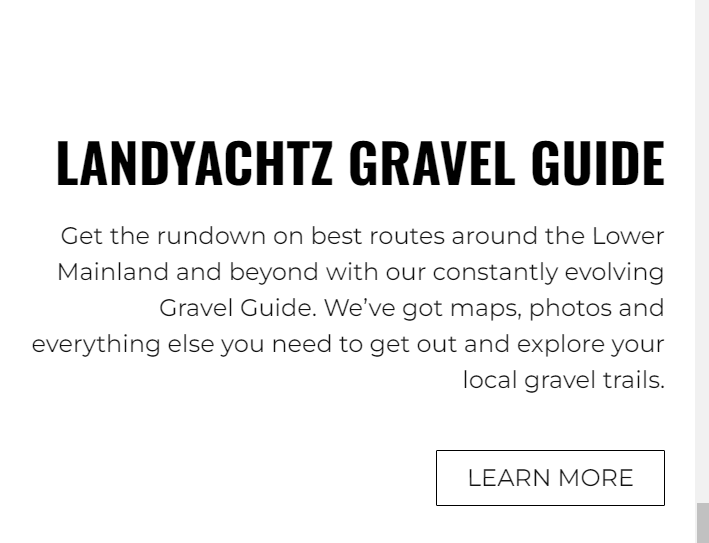 LANDYACHTZ GRAVEL GUIDE

Get the rundown on best routes around the Lower Mainland and beyond with our constantly evolving Gravel Guide. We’ve got maps, photos and everything else you need to get out and explore your local gravel trails.

LEARN MORE